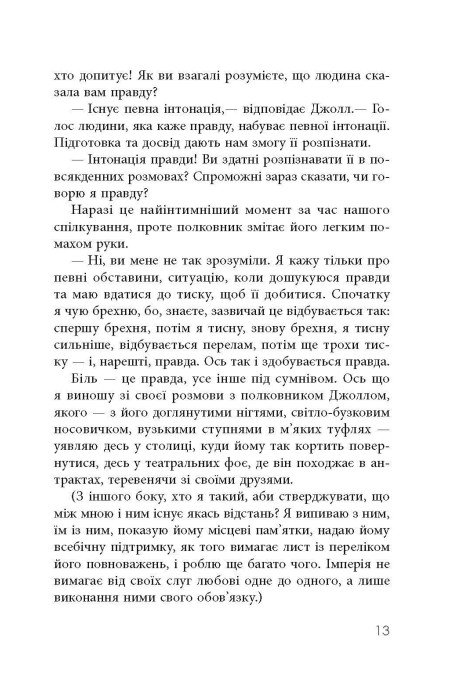 хто допитує! Як ви взагалі розумієте, що людина сказала вам правду?

— Існує певна інтонація,— відповідає Джолл.— Голос людини, яка каже правду, набуває певної інтонації. Підготовка та досвід дають нам змогу її розпізнати.

— Інтонація правди! Ви здатні розпізнавати її в повсякденних розмовах? Спроможні зараз сказати, чи говорю я правду?

Наразі це найінтимніший момент за час нашого спілкування, проте полковник змітає його легким помахом руки.

— Ні, ви мене не так зрозуміли. Я кажу тільки про певні обставини, ситуацію, коли дошукуюся правди та маю вдатися до тиску, щоб її добитися. Спочатку я чую брехню, бо, знаєте, зазвичай це відбувається так: спершу брехня, потім я тисну, знову брехня, я тисну сильніше, відбувається перелам, потім ще трохи тиску — і, нарешті, правда. Ось так і здобувається правда.

Біль — це правда, усе інше під сумнівом. Ось що я виношу зі своєї розмови з полковником Джоллом, якого — з його доглянутими нігтями, світло-бузковим носовичком, вузькими ступнями в м'яких туфлях — уявляю десь у столиці, куди йому так кортить повернутися, десь у театральних фоє, де він походжає в антрактах, теревенячи зі своїми друзями.

(З іншого боку, хто я такий, аби стверджувати, що між мною і ним існує якась відстань? Я випиваю з ним, їм із ним, показую йому місцеві пам'ятки, надаю йому всебічну підтримку, як того вимагає лист із переліком його повноважень, і роблю ще багато чого. Імперія не вимагає від своїх слуг любові одне до одного, а лише виконання ними свого обов'язку.)

13